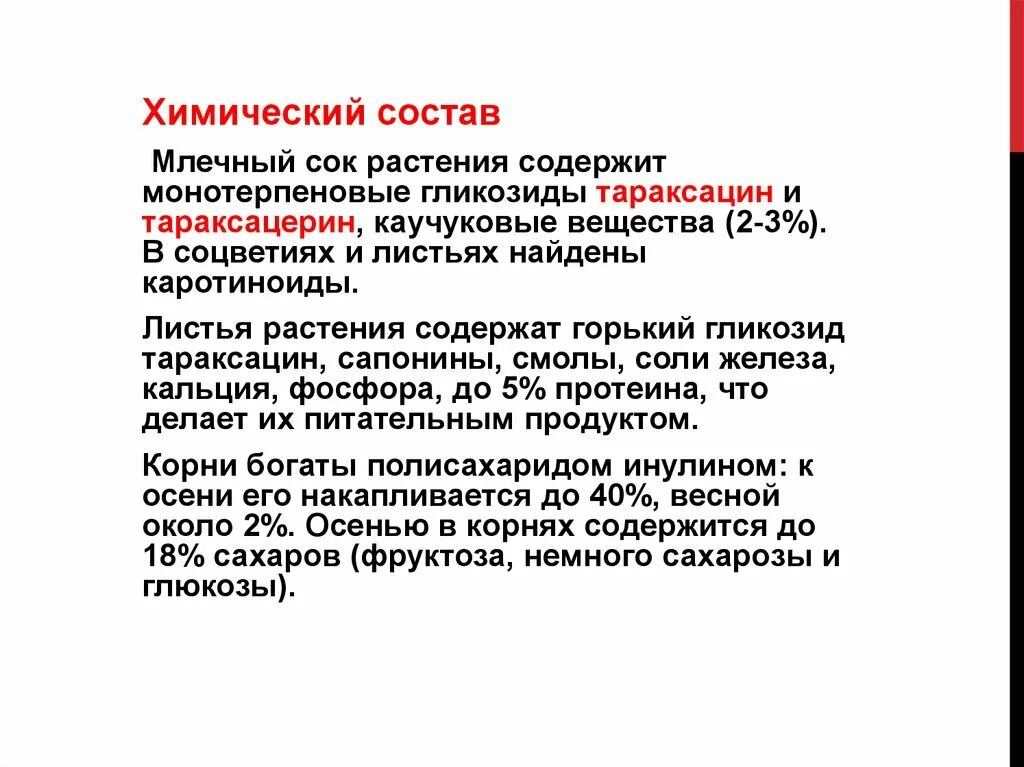 Химический состав

Млечный сок растения содержит монотерпеновые гликозиды тараксацин и тараксацерин, каучуковые вещества (2-3%). В соцветиях и листьях найдены каротиноиды.

Листья растения содержат горький гликозид тараксацин, сапонины, смолы, соли железа, кальция, фосфора, до 5% протеина, что делает их питательным продуктом.

Корни богаты полисахаридом инулином: к осени его накапливается до 40%, весной около 2%. Осенью в корнях содержится до 18% сахаров (фруктоза, немного сахарозы и глюкозы).